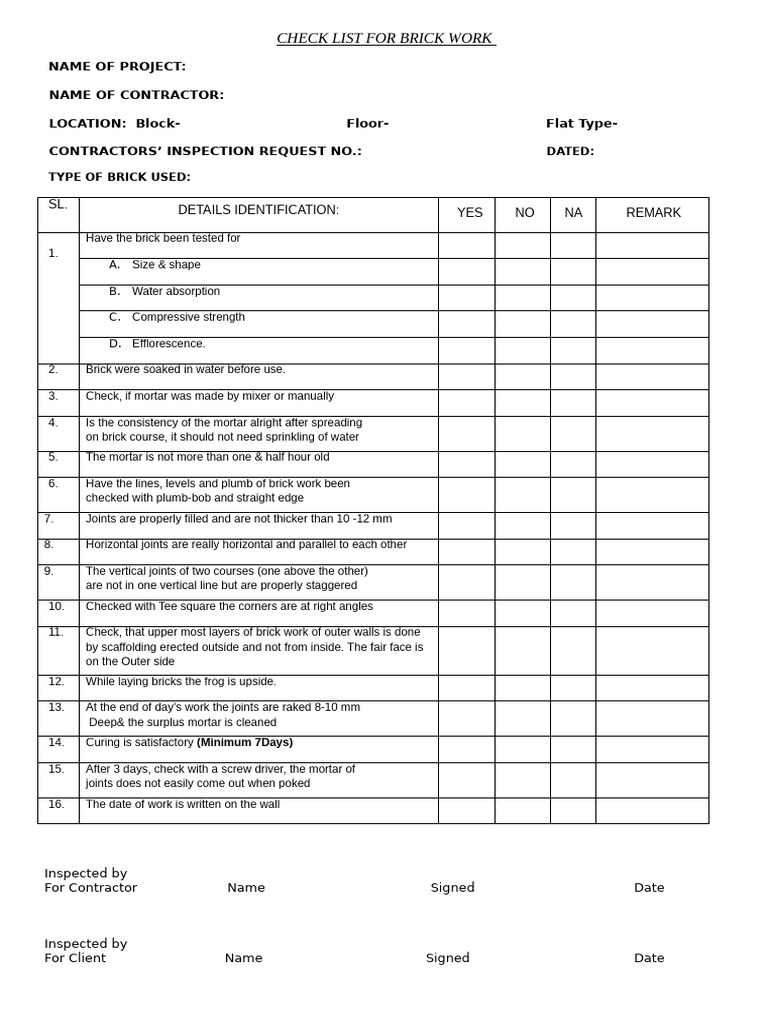 CHECK LIST FOR BRICK WORK

NAME OF PROJECT:

NAME OF CONTRACTOR:

LOCATION: Block- Floor- Flat Type-

CONTRACTORS' INSPECTION REQUEST NO.: DATED:

TYPE OF BRICK USED:

| SL. | DETAILS IDENTIFICATION: | YES | NO | NA | REMARK |
|---|---|---|---|---|---|
| 1. | Have the brick been tested for | | | | |
| | A. Size & shape | | | | |
| | B. Water absorption | | | | |
| | C. Compressive strength | | | | |
| | D. Efflorescence. | | | | |
| 2. | Brick were soaked in water before use. | | | | |
| 3. | Check, if mortar was made by mixer or manually | | | | |
| 4. | Is the consistency of the mortar alright after spreading on brick course, it should not need sprinkling of water | | | | |
| 5. | The mortar is not more than one & half hour old | | | | |
| 6. | Have the lines, levels and plumb of brick work been checked with plumb-bob and straight edge | | | | |
| 7. | Joints are properly filled and are not thicker than 10 -12 mm | | | | |
| 8. | Horizontal joints are really horizontal and parallel to each other | | | | |
| 9. | The vertical joints of two courses (one above the other) are not in one vertical line but are properly staggered | | | | |
| 10. | Checked with Tee square the corners are at right angles | | | | |
| 11. | Check, that upper most layers of brick work of outer walls is done by scaffolding erected outside and not from inside. The fair face is on the Outer side | | | | |
| 12. | While laying bricks the frog is upside. | | | | |
| 13. | At the end of day's work the joints are raked 8-10 mm Deep& the surplus mortar is cleaned | | | | |
| 14. | Curing is satisfactory (Minimum 7Days) | | | | |
| 15. | After 3 days, check with a screw driver, the mortar of joints does not easily come out when poked | | | | |
| 16. | The date of work is written on the wall | | | | |

Inspected by
For Contractor Name Signed Date

Inspected by
For Client Name Signed Date